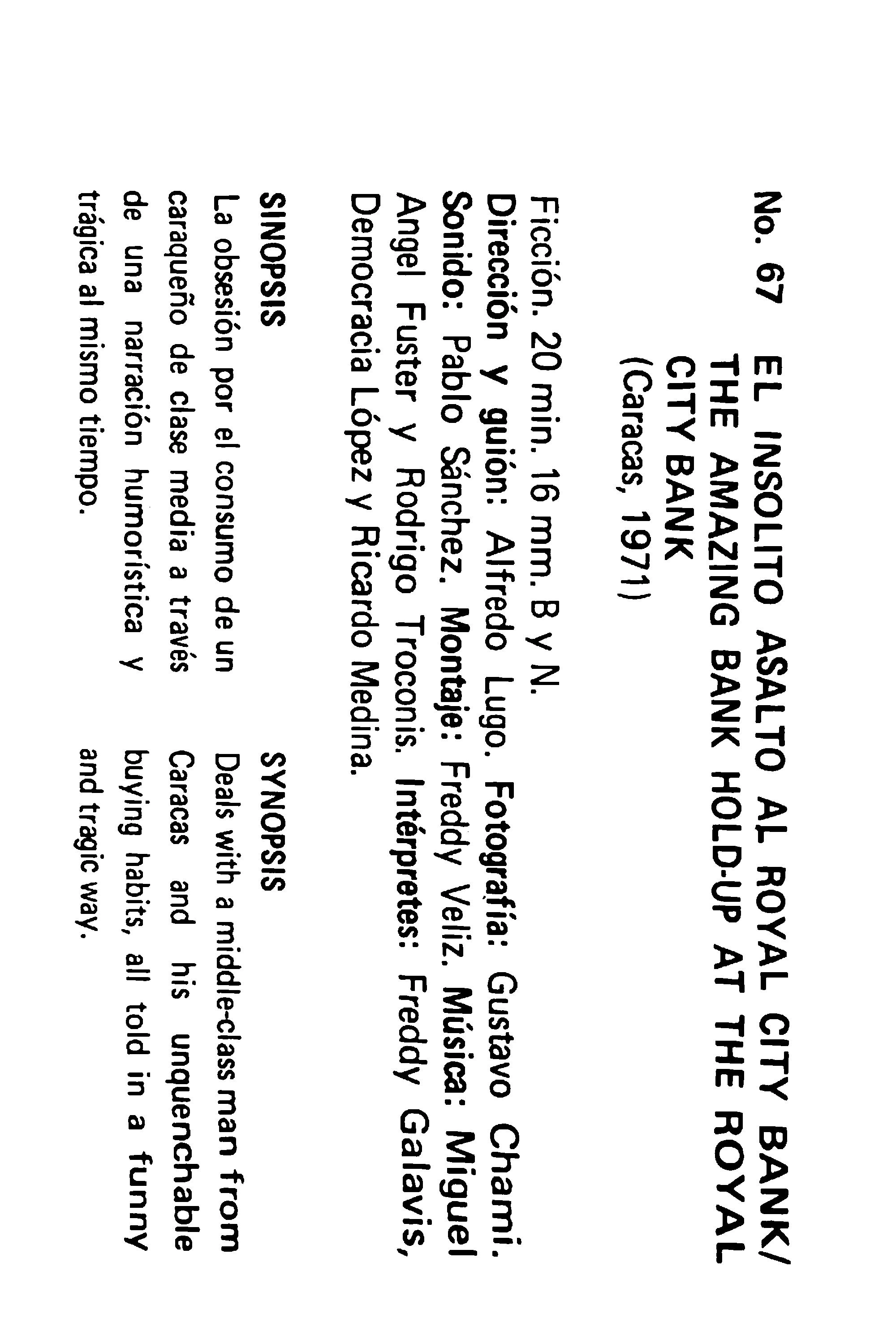 No. 67 EL INSOLITO ASALTO AL ROYAL CITY BANK/ THE AMAZING BANK HOLD-UP AT THE ROYAL CITY BANK
(Caracas, 1971)

Ficción. 20 min. 16 mm. B y N. Dirección y guión: Alfredo Lugo. Fotografía: Gustavo Chami. Sonido: Pablo Sánchez. Montaje: Freddy Veliz. Música: Miguel Angel Fuster y Rodrigo Troconis. Intérpretes: Freddy Galavis, Democracia López y Ricardo Medina.

SINOPSIS
La obsesión por el consumo de un caraqueño de clase media a través de una narración humorística y trágica al mismo tiempo.

SYNOPSIS
Deals with a middle-class man from Caracas and his unquenchable buying habits, all told in a funny and tragic way.